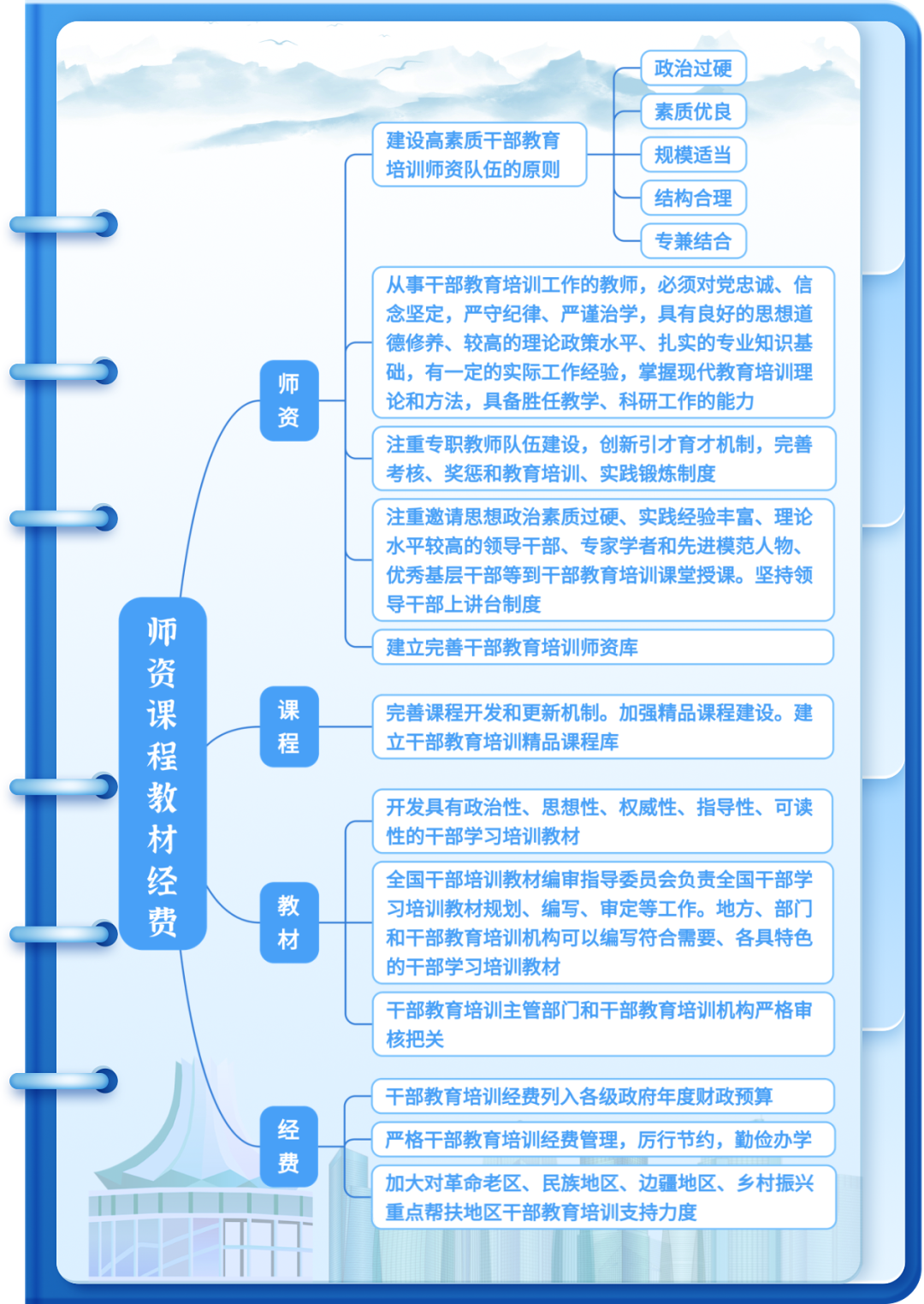 师资课程教材经费

师资

建设高素质干部教育培训师资队伍的原则

政治过硬

素质优良

规模适当

结构合理

专兼结合

从事干部教育培训工作的教师，必须对党忠诚、信念坚定，严守纪律、严谨治学，具有良好的思想道德修养、较高的理论政策水平、扎实的专业知识基础，有一定的实际工作经验，掌握现代教育培训理论和方法，具备胜任教学、科研工作的能力

注重专职教师队伍建设，创新引才育才机制，完善考核、奖惩和教育培训、实践锻炼制度

注重邀请思想政治素质过硬、实践经验丰富、理论水平较高的领导干部、专家学者和先进模范人物、优秀基层干部等到干部教育培训课堂授课。坚持领导干部上讲台制度

建立完善干部教育培训师资库

课程

完善课程开发和更新机制。加强精品课程建设。建立干部教育培训精品课程库

教材

开发具有政治性、思想性、权威性、指导性、可读性的干部学习培训教材

全国干部培训教材编审指导委员会负责全国干部学习培训教材规划、编写、审定等工作。地方、部门和干部教育培训机构可以编写符合需要、各具特色的干部学习培训教材

干部教育培训主管部门和干部教育培训机构严格审核把关

经费

干部教育培训经费列入各级政府年度财政预算

严格干部教育培训经费管理，厉行节约，勤俭办学

加大对革命老区、民族地区、边疆地区、乡村振兴重点帮扶地区干部教育培训支持力度